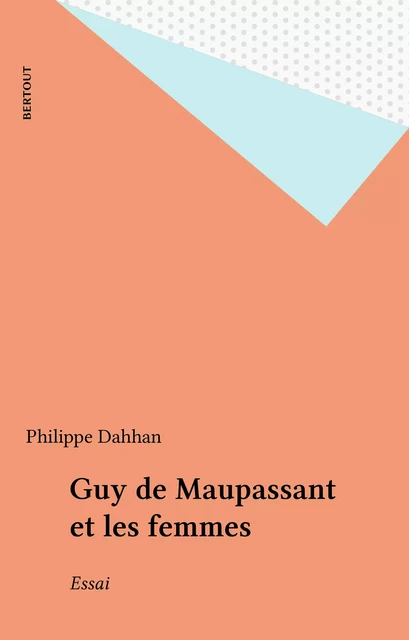 BERTOUT

Philippe Dahhan

Guy de Maupassant et les femmes

Essai